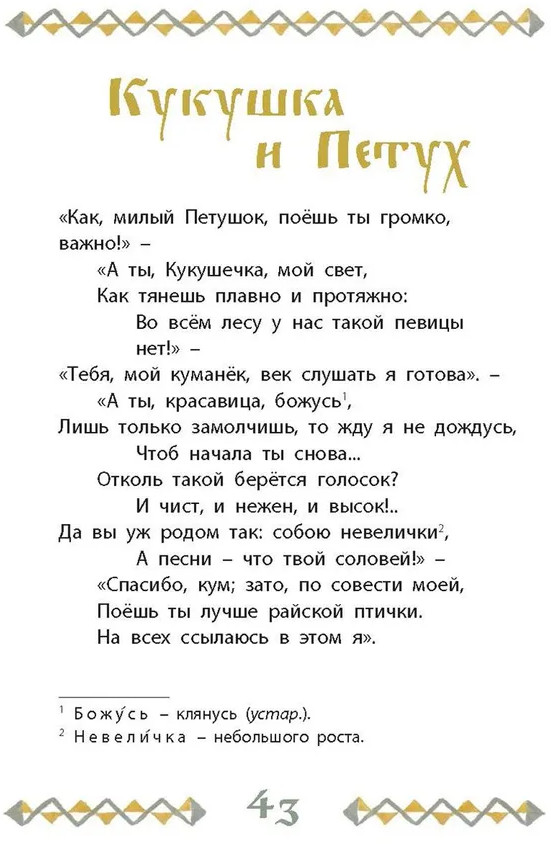 Кукушка и Петух

«Как, милый Петушок, поёшь ты громко, важно!» –
«А ты, Кукушечка, мой свет,
Как тянешь плавно и протяжно:
Во всём лесу у нас такой певицы нет!» –
«Тебя, мой куманёк, век слушать я готова». –
«А ты, красавица, божусь$^1$,
Лишь только замолчишь, то жду я не дождусь,
Чтоб начала ты снова...
Отколь такой берётся голосок?
И чист, и нежен, и высок!..
Да вы уж родом так: собою невелички$^2$,
А песни – что твой соловей!» –
«Спасибо, кум; зато, по совести моей,
Поёшь ты лучше райской птички.
На всех ссылаюсь в этом я».

$^1$ Божу́сь – клянусь (устар.).
$^2$ Невели́чка – небольшого роста.

43